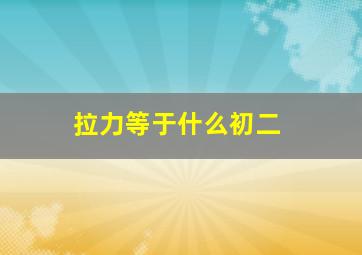 拉力等于什么初二